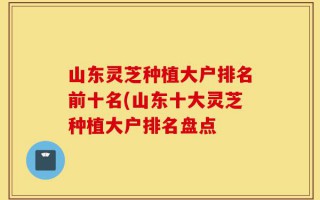 山东灵芝种植大户排名前十名(山东十大灵芝种植大户排名盘点